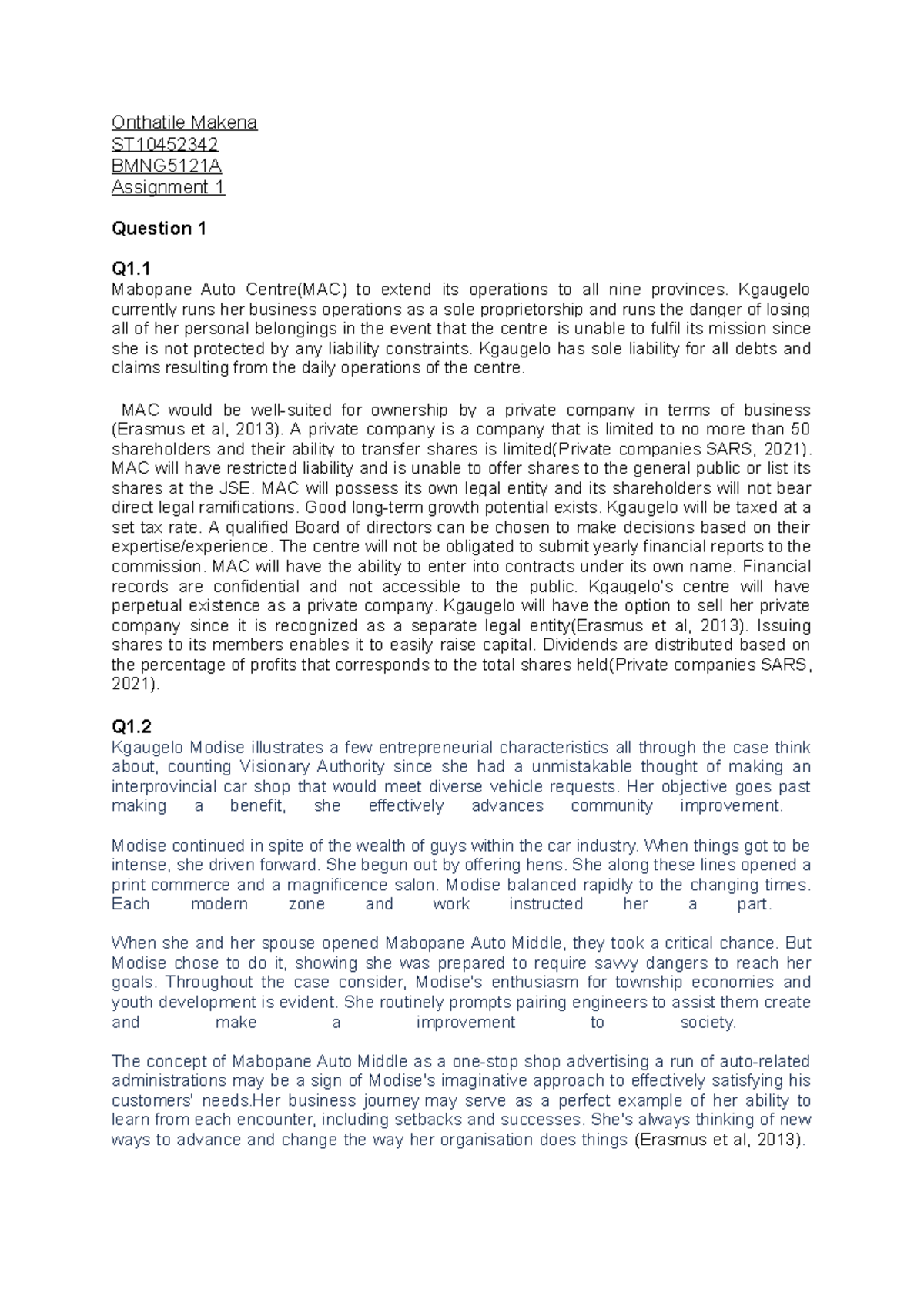 Onthatile Makena
ST10452342
BMNG5121A
Assignment 1

Question 1

Q1.1
Mabopane Auto Centre(MAC) to extend its operations to all nine provinces. Kgaugelo currently runs her business operations as a sole proprietorship and runs the danger of losing all of her personal belongings in the event that the centre is unable to fulfil its mission since she is not protected by any liability constraints. Kgaugelo has sole liability for all debts and claims resulting from the daily operations of the centre.

MAC would be well-suited for ownership by a private company in terms of business (Erasmus et al, 2013). A private company is a company that is limited to no more than 50 shareholders and their ability to transfer shares is limited(Private companies SARS, 2021). MAC will have restricted liability and is unable to offer shares to the general public or list its shares at the JSE. MAC will possess its own legal entity and its shareholders will not bear direct legal ramifications. Good long-term growth potential exists. Kgaugelo will be taxed at a set tax rate. A qualified Board of directors can be chosen to make decisions based on their expertise/experience. The centre will not be obligated to submit yearly financial reports to the commission. MAC will have the ability to enter into contracts under its own name. Financial records are confidential and not accessible to the public. Kgaugelo's centre will have perpetual existence as a private company. Kgaugelo will have the option to sell her private company since it is recognized as a separate legal entity(Erasmus et al, 2013). Issuing shares to its members enables it to easily raise capital. Dividends are distributed based on the percentage of profits that corresponds to the total shares held(Private companies SARS, 2021).

Q1.2
Kgaugelo Modise illustrates a few entrepreneurial characteristics all through the case think about, counting Visionary Authority since she had a unmistakable thought of making an interprovincial car shop that would meet diverse vehicle requests. Her objective goes past making a benefit, she effectively advances community improvement.

Modise continued in spite of the wealth of guys within the car industry. When things got to be intense, she driven forward. She begun out by offering hens. She along these lines opened a print commerce and a magnificence salon. Modise balanced rapidly to the changing times. Each modern zone and work instructed her a part.

When she and her spouse opened Mabopane Auto Middle, they took a critical chance. But Modise chose to do it, showing she was prepared to require savvy dangers to reach her goals. Throughout the case consider, Modise's enthusiasm for township economies and youth development is evident. She routinely prompts pairing engineers to assist them create and make a improvement to society.

The concept of Mabopane Auto Middle as a one-stop shop advertising a run of auto-related administrations may be a sign of Modise's imaginative approach to effectively satisfying his customers' needs.Her business journey may serve as a perfect example of her ability to learn from each encounter, including setbacks and successes. She's always thinking of new ways to advance and change the way her organisation does things (Erasmus et al, 2013).